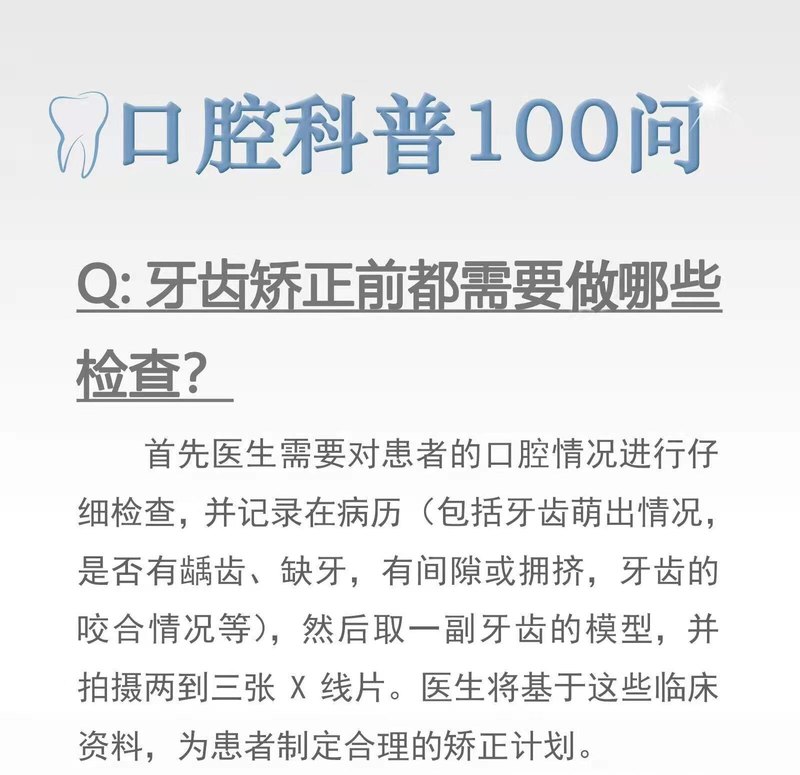 口腔科普100问

Q:牙齿矫正前都需要做哪些检查?

首先医生需要对患者的口腔情况进行仔细检查，并记录在病历（包括牙齿萌出情况，是否有龋齿、缺牙，有间隙或拥挤，牙齿的咬合情况等），然后取一副牙齿的模型，并拍摄两到三张X线片。医生将基于这些临床资料，为患者制定合理的矫正计划。